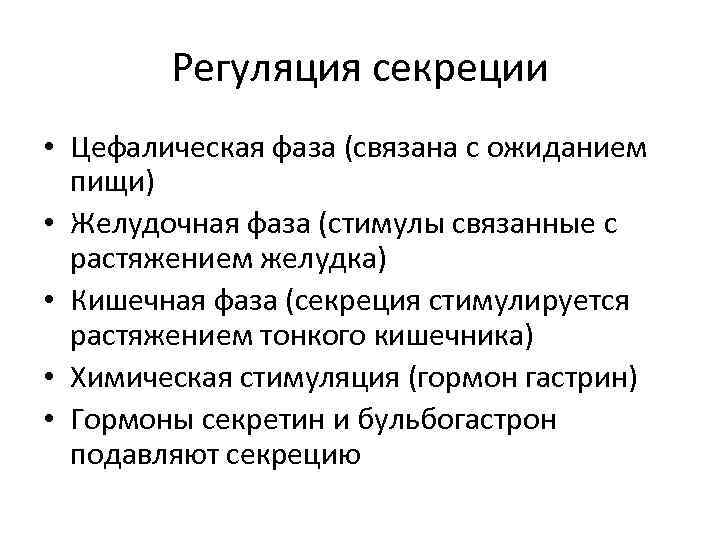 Регуляция секреции

• Цефалическая фаза (связана с ожиданием пищи)
• Желудочная фаза (стимулы связанные с растяжением желудка)
• Кишечная фаза (секреция стимулируется растяжением тонкого кишечника)
• Химическая стимуляция (гормон гастрин)
• Гормоны секретин и бульбогастрон подавляют секрецию